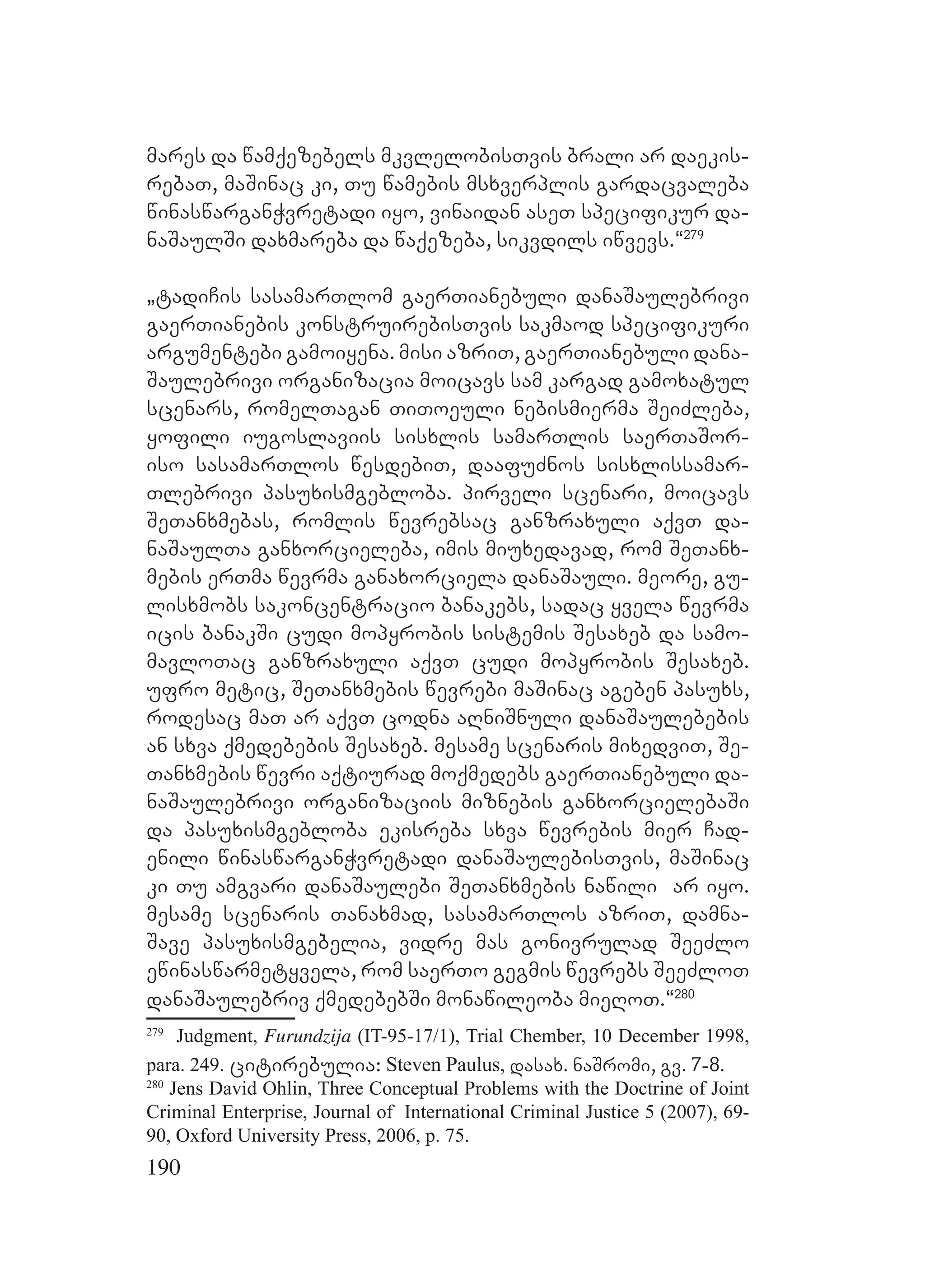 მარეს და წამქეზებელს მკვლელობისთვის ბრალი არ დაეკისრებათ, მაშინაც კი, თუ წამების მსხვერპლის გარდაცვალება წინასწარგანჭვრეტადი იყო, ვინაიდან ასეთ სპეციფიკურ დანაშაულში დახმარება და წაქეზება, სიკვდილს იწვევს.“$^{279}$

„ტადიჩის სასამართლომ გაერთიანებული დანაშაულებრივი გაერთიანების კონსტრუირებისთვის საკმაოდ სპეციფიკური არგუმენტები გამოიყენა. მისი აზრით, გაერთიანებული დანაშაულებრივი ორგანიზაცია მოიცავს სამ კარგად გამოხატულ სცენარს, რომელთაგან თითოეული ნებისმიერმა შეიძლება, ყოფილი იუგოსლავიის სისხლის სამართლის საერთაშორისო სასამართლოს წესდებით, დააფუძნოს სისხლისსამართლებრივი პასუხისმგებლობა. პირველი სცენარი, მოიცავს შეთანხმებას, რომლის წევრებსაც განზრახული აქვთ დანაშაულთა განხორციელება, იმის მიუხედავად, რომ შეთანხმების ერთმა წევრმა განახორციელა დანაშაული. მეორე, გულისხმობს საკონცენტრაციო ბანაკებს, სადაც ყველა წევრმა იცის ბანაკში ცუდი მოპყრობის სისტემის შესახებ და სამომავლოთაც განზრახული აქვთ ცუდი მოპყრობის შესახებ. უფრო მეტიც, შეთანხმების წევრები მაშინაც აგებენ პასუხს, როდესაც მათ არ აქვთ ცოდნა აღნიშნული დანაშაულებების ან სხვა ქმედებების შესახებ. მესამე სცენარის მიხედვით, შეთანხმების წევრი აქტიურად მოქმედებს გაერთიანებული დანაშაულებრივი ორგანიზაციის მიზნების განხორციელებაში და პასუხისმგებლობა ეკისრება სხვა წევრების მიერ ჩადენილი წინასწარგანჭვრეტადი დანაშაულებისთვის, მაშინაც კი თუ ამგვარი დანაშაულები შეთანხმების ნაწილი არ იყო. მესამე სცენარის თანახმად, სასამართლოს აზრით, დამნაშავე პასუხისმგებელია, ვიდრე მას გონივრულად შეეძლო ეწინასწარმეტყველა, რომ საერთო გეგმის წევრებს შეეძლოთ დანაშაულებრივ ქმედებებში მონაწილეობა მიეღოთ.“$^{280}$

$^{279}$ Judgment, Furundzija (IT-95-17/1), Trial Chember, 10 December 1998, para. 249. ციტირებულია: Steven Paulus, დასახ. ნაშრომი, გვ. 7-8.
$^{280}$ Jens David Ohlin, Three Conceptual Problems with the Doctrine of Joint Criminal Enterprise, Journal of International Criminal Justice 5 (2007), 69-90, Oxford University Press, 2006, p. 75.

190